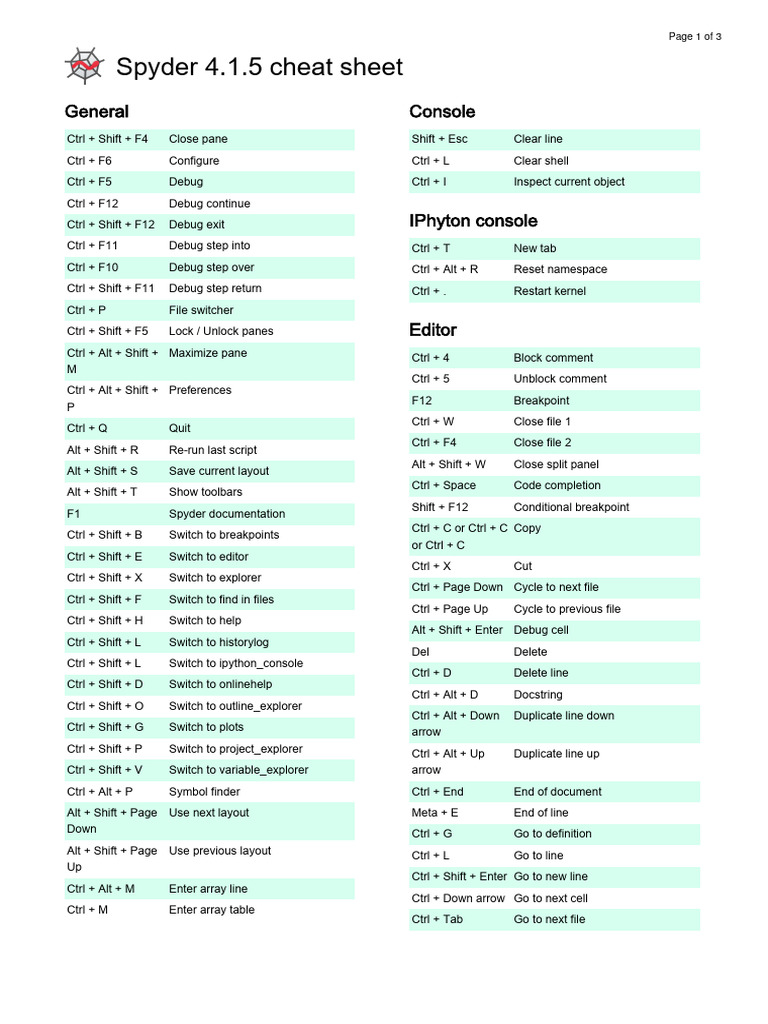 Page 1 of 3

Spyder 4.1.5 cheat sheet

General

| | |
|---|---|
| Ctrl + Shift + F4 | Close pane |
| Ctrl + F6 | Configure |
| Ctrl + F5 | Debug |
| Ctrl + F12 | Debug continue |
| Ctrl + Shift + F12 | Debug exit |
| Ctrl + F11 | Debug step into |
| Ctrl + F10 | Debug step over |
| Ctrl + Shift + F11 | Debug step return |
| Ctrl + P | File switcher |
| Ctrl + Shift + F5 | Lock / Unlock panes |
| Ctrl + Alt + Shift + M | Maximize pane |
| Ctrl + Alt + Shift + P | Preferences |
| Ctrl + Q | Quit |
| Alt + Shift + R | Re-run last script |
| Alt + Shift + S | Save current layout |
| Alt + Shift + T | Show toolbars |
| F1 | Spyder documentation |
| Ctrl + Shift + B | Switch to breakpoints |
| Ctrl + Shift + E | Switch to editor |
| Ctrl + Shift + X | Switch to explorer |
| Ctrl + Shift + F | Switch to find in files |
| Ctrl + Shift + H | Switch to help |
| Ctrl + Shift + L | Switch to historylog |
| Ctrl + Shift + L | Switch to ipython_console |
| Ctrl + Shift + D | Switch to onlinehelp |
| Ctrl + Shift + O | Switch to outline_explorer |
| Ctrl + Shift + G | Switch to plots |
| Ctrl + Shift + P | Switch to project_explorer |
| Ctrl + Shift + V | Switch to variable_explorer |
| Ctrl + Alt + P | Symbol finder |
| Alt + Shift + Page Down | Use next layout |
| Alt + Shift + Page Up | Use previous layout |
| Ctrl + Alt + M | Enter array line |
| Ctrl + M | Enter array table |

Console

| | |
|---|---|
| Shift + Esc | Clear line |
| Ctrl + L | Clear shell |
| Ctrl + I | Inspect current object |

IPhyton console

| | |
|---|---|
| Ctrl + T | New tab |
| Ctrl + Alt + R | Reset namespace |
| Ctrl + . | Restart kernel |

Editor

| | |
|---|---|
| Ctrl + 4 | Block comment |
| Ctrl + 5 | Unblock comment |
| F12 | Breakpoint |
| Ctrl + W | Close file 1 |
| Ctrl + F4 | Close file 2 |
| Alt + Shift + W | Close split panel |
| Ctrl + Space | Code completion |
| Shift + F12 | Conditional breakpoint |
| Ctrl + C or Ctrl + C or Ctrl + C | Copy |
| Ctrl + X | Cut |
| Ctrl + Page Down | Cycle to next file |
| Ctrl + Page Up | Cycle to previous file |
| Alt + Shift + Enter | Debug cell |
| Del | Delete |
| Ctrl + D | Delete line |
| Ctrl + Alt + D | Docstring |
| Ctrl + Alt + Down arrow | Duplicate line down |
| Ctrl + Alt + Up arrow | Duplicate line up |
| Ctrl + End | End of document |
| Meta + E | End of line |
| Ctrl + G | Go to definition |
| Ctrl + L | Go to line |
| Ctrl + Shift + Enter | Go to new line |
| Ctrl + Down arrow | Go to next cell |
| Ctrl + Tab | Go to next file |